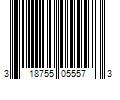 3 18755 05557 3